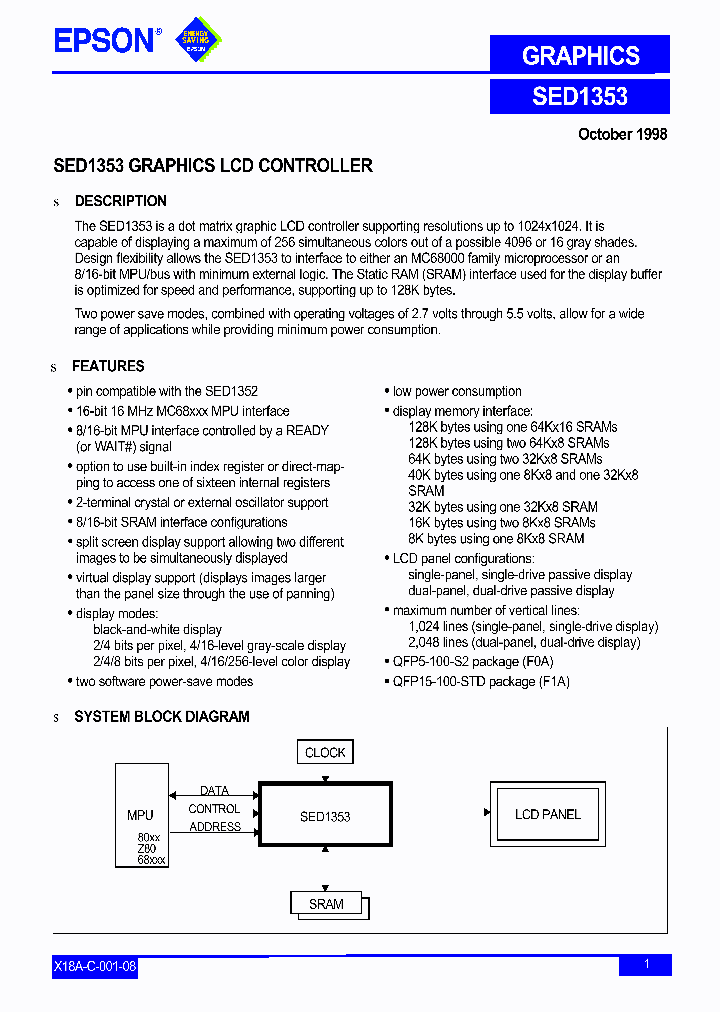 EPSON®

ENERGY SAVING EPSON

GRAPHICS

SED1353

October 1998

SED1353 GRAPHICS LCD CONTROLLER

s DESCRIPTION

The SED1353 is a dot matrix graphic LCD controller supporting resolutions up to 1024x1024. It is capable of displaying a maximum of 256 simultaneous colors out of a possible 4096 or 16 gray shades. Design flexibility allows the SED1353 to interface to either an MC68000 family microprocessor or an 8/16-bit MPU/bus with minimum external logic. The Static RAM (SRAM) interface used for the display buffer is optimized for speed and performance, supporting up to 128K bytes.

Two power save modes, combined with operating voltages of 2.7 volts through 5.5 volts, allow for a wide range of applications while providing minimum power consumption.

s FEATURES

• pin compatible with the SED1352
• 16-bit 16 MHz MC68xxx MPU interface
• 8/16-bit MPU interface controlled by a READY (or WAIT#) signal
• option to use built-in index register or direct-mapping to access one of sixteen internal registers
• 2-terminal crystal or external oscillator support
• 8/16-bit SRAM interface configurations
• split screen display support allowing two different images to be simultaneously displayed
• virtual display support (displays images larger than the panel size through the use of panning)
• display modes:
black-and-white display
2/4 bits per pixel, 4/16-level gray-scale display
2/4/8 bits per pixel, 4/16/256-level color display
• two software power-save modes

• low power consumption
• display memory interface:
128K bytes using one 64Kx16 SRAMs
128K bytes using two 64Kx8 SRAMs
64K bytes using two 32Kx8 SRAMs
40K bytes using one 8Kx8 and one 32Kx8 SRAM
32K bytes using one 32Kx8 SRAM
16K bytes using two 8Kx8 SRAMs
8K bytes using one 8Kx8 SRAM
• LCD panel configurations:
single-panel, single-drive passive display
dual-panel, dual-drive passive display
• maximum number of vertical lines:
1,024 lines (single-panel, single-drive display)
2,048 lines (dual-panel, dual-drive display)
• QFP5-100-S2 package (F0A)
• QFP15-100-STD package (F1A)

s SYSTEM BLOCK DIAGRAM

CLOCK

MPU
80xx
Z80
68xxx

DATA
CONTROL
ADDRESS

SED1353

LCD PANEL

SRAM

X18A-C-001-08

1